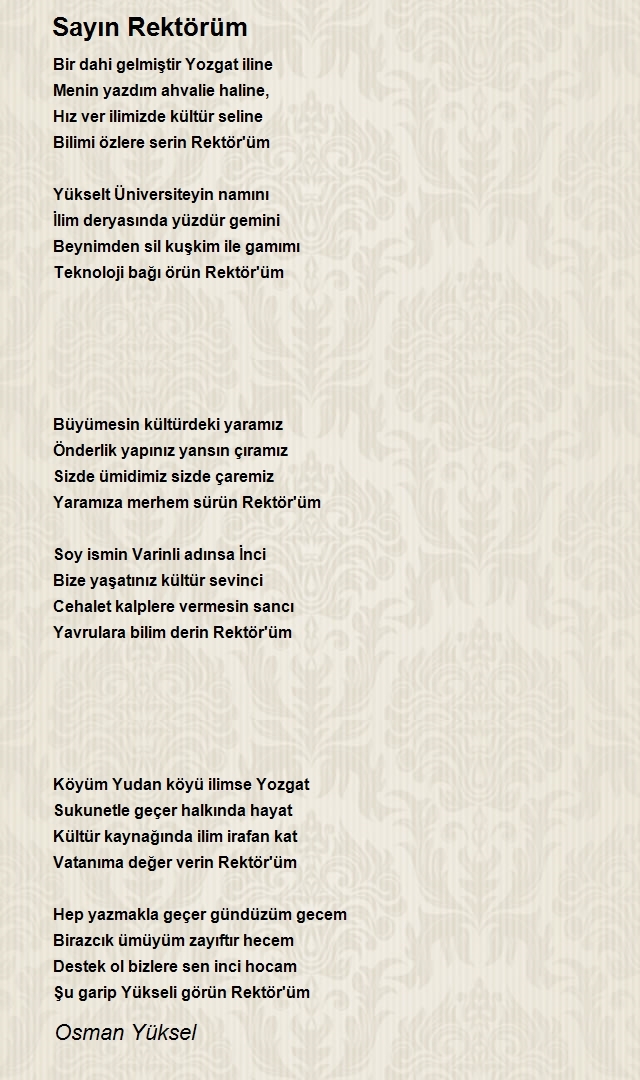 Sayın Rektörüm

Bir dahi gelmiştir Yozgat iline
Menin yazdım ahvalie haline,
Hız ver ilimizde kültür seline
Bilimi özlere serin Rektör'üm

Yükselt Üniversiteyin namını
İlim deryasında yüzdür gemini
Beynimden sil kuşkim ile gamımı
Teknoloji bağı örün Rektör'üm

Büyümesin kültürdeki yaramız
Önderlik yapınız yansın çıramız
Sizde ümidimiz sizde çaremiz
Yaramıza merhem sürün Rektör'üm

Soy ismin Varinli adınsa İnci
Bize yaşatınız kültür sevinci
Cehalet kalplere vermesin sancı
Yavrulara bilim derin Rektör'üm

Köyüm Yudan köyü ilimse Yozgat
Sukunetle geçer halkında hayat
Kültür kaynağında ilim irafan kat
Vatanıma değer verin Rektör'üm

Hep yazmakla geçer gündüzüm gecem
Birazcık ümüyüm zayıftır hecem
Destek ol bizlere sen inci hocam
Şu garip Yükseli görün Rektör'üm

Osman Yüksel